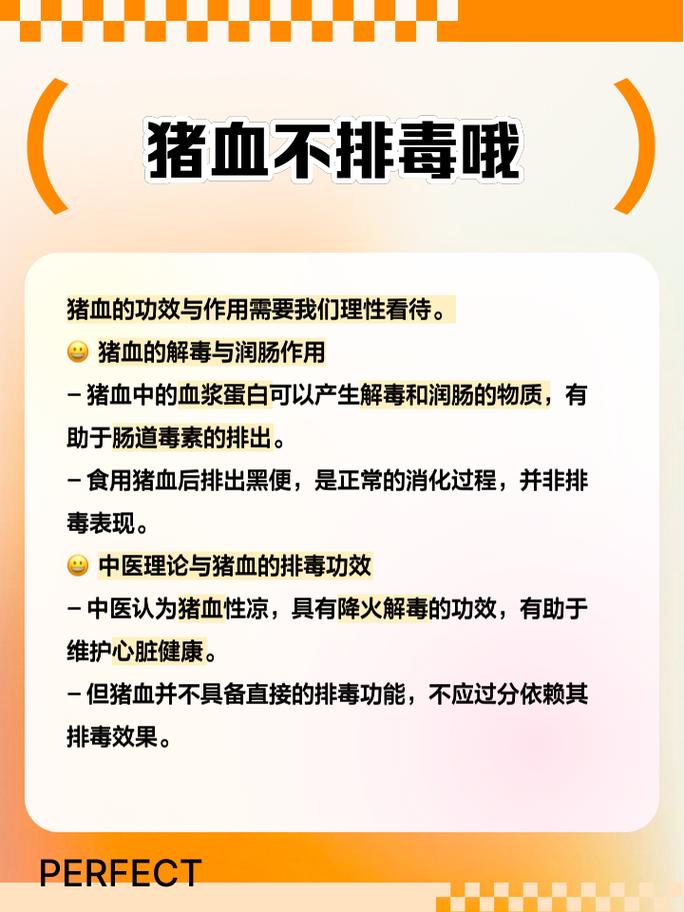 猪血不排毒哦

猪血的功效与作用需要我们理性看待。

😀 猪血的解毒与润肠作用

– 猪血中的血浆蛋白可以产生解毒和润肠的物质，有助于肠道毒素的排出。

– 食用猪血后排出黑便，是正常的消化过程，并非排毒表现。

😀 中医理论与猪血的排毒功效

– 中医认为猪血性凉，具有降火解毒的功效，有助于维护心脏健康。

– 但猪血并不具备直接的排毒功能，不应过分依赖其排毒效果。

PERFECT